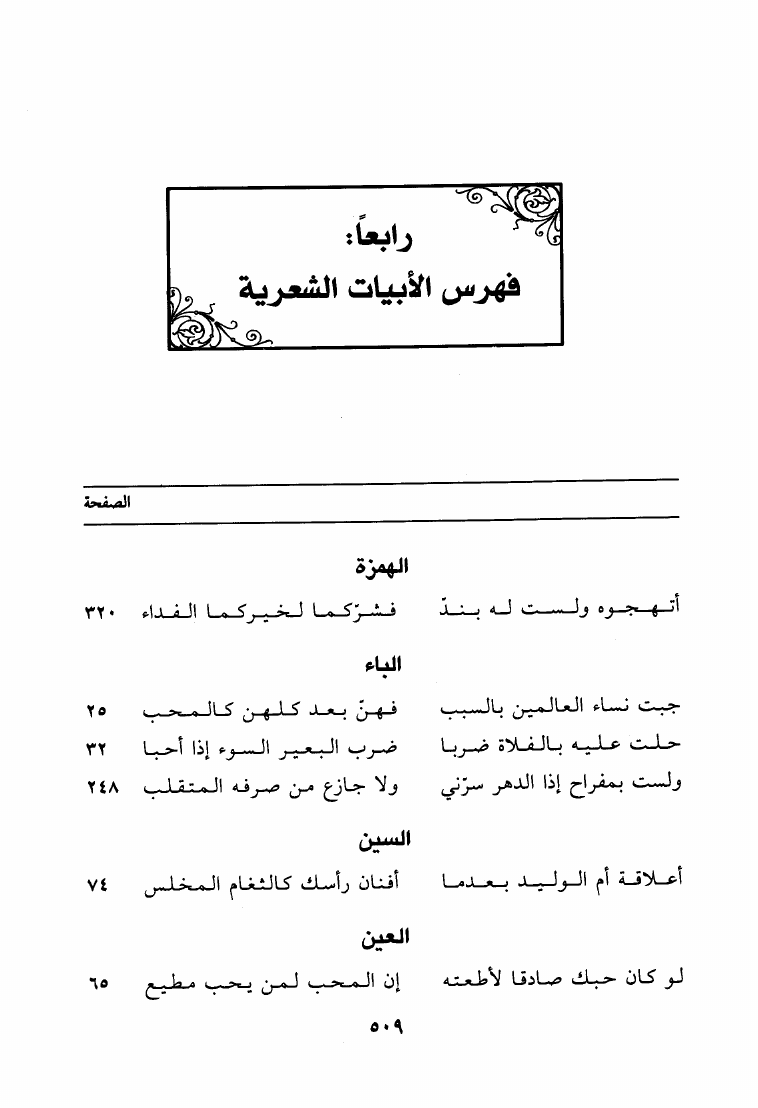 رابعاً:
فهرس الأبيات الشعرية

الصفحة

الهمزة

أتهجوه ولست له بندّ فشرّكما لخيركما الفداء ٣٢٠

الباء

جبت نساء العالمين بالسبب فهنّ بعد كلهن كالمحب ٢٥
حلت عليه بالفلاة ضربا ضرب البعير السوء إذا أحبا ٣٢
ولست بمفراح إذا الدهر سرّني ولا جازع من صرفه المتقلب ٢٤٨

السين

أعلاقة أم الوليد بعدما أفنان رأسك كالثغام المخلس ٧٤

العين

لو كان حبك صادقا لأطعته إن المحب لمن يحب مطيع ٦٥

٥٠٩